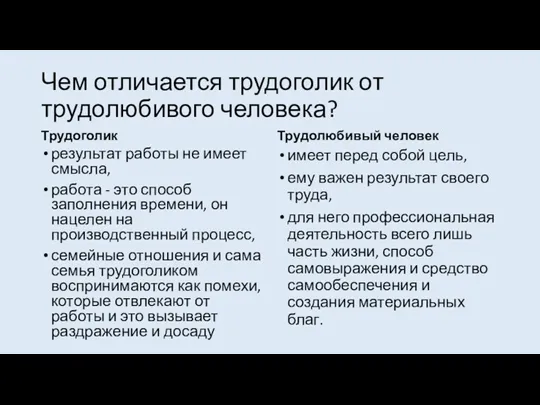 Чем отличается трудоголик от трудолюбивого человека?

Трудоголик

• результат работы не имеет смысла,
• работа - это способ заполнения времени, он нацелен на производственный процесс,
• семейные отношения и сама семья трудоголиком воспринимаются как помехи, которые отвлекают от работы и это вызывает раздражение и досаду

Трудолюбивый человек

• имеет перед собой цель,
• ему важен результат своего труда,
• для него профессиональная деятельность всего лишь часть жизни, способ самовыражения и средство самообеспечения и создания материальных благ.